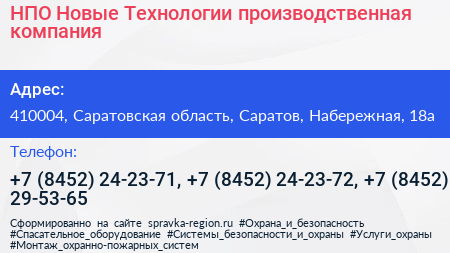 НПО Новые Технологии производственная компания

Адрес:

410004, Саратовская область, Саратов, Набережная, 18а

Телефон:

+7 (8452) 24-23-71, +7 (8452) 24-23-72, +7 (8452) 29-53-65

Сформированно на сайте spravka-region.ru #Охрана_и_безопасность #Спасательное_оборудование #Системы_безопасности_и_охраны #Услуги_охраны #Монтаж_охранно-пожарных_систем